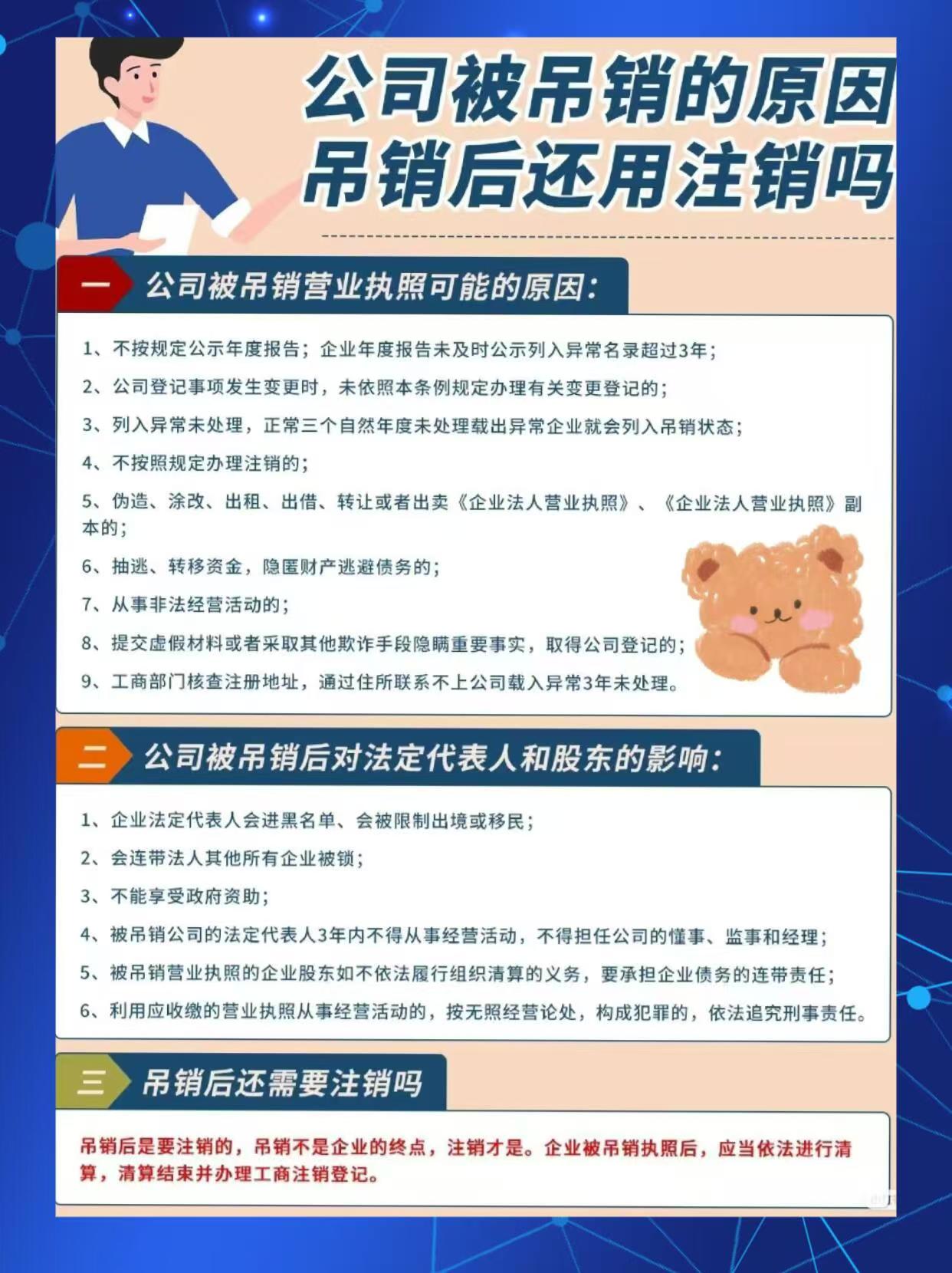 公司被吊销的原因
吊销后还用注销吗

一 公司被吊销营业执照可能的原因：

1、不按规定公示年度报告；企业年度报告未及时公示列入异常名录超过3年；

2、公司登记事项发生变更时，未依照本条例规定办理有关变更登记的；

3、列入异常未处理，正常三个自然年度未处理载出异常企业就会列入吊销状态；

4、不按照规定办理注销的；

5、伪造、涂改、出租、出借、转让或者出卖《企业法人营业执照》、《企业法人营业执照》副本的；

6、抽逃、转移资金，隐匿财产逃避债务的；

7、从事非法经营活动的；

8、提交虚假材料或者采取其他欺诈手段隐瞒重要事实，取得公司登记的；

9、工商部门核查注册地址，通过住所联系不上公司载入异常3年未处理。

二 公司被吊销后对法定代表人和股东的影响：

1、企业法定代表人会进黑名单、会被限制出境或移民；

2、会连带法人其他所有企业被锁；

3、不能享受政府资助；

4、被吊销公司的法定代表人3年内不得从事经营活动，不得担任公司的懂事、监事和经理；

5、被吊销营业执照的企业股东如不依法履行组织清算的义务，要承担企业债务的连带责任；

6、利用应收缴的营业执照从事经营活动的，按无照经营论处，构成犯罪的，依法追究刑事责任。

三 吊销后还需要注销吗

吊销后是要注销的，吊销不是企业的终点，注销才是。企业被吊销执照后，应当依法进行清算，清算结束并办理工商注销登记。